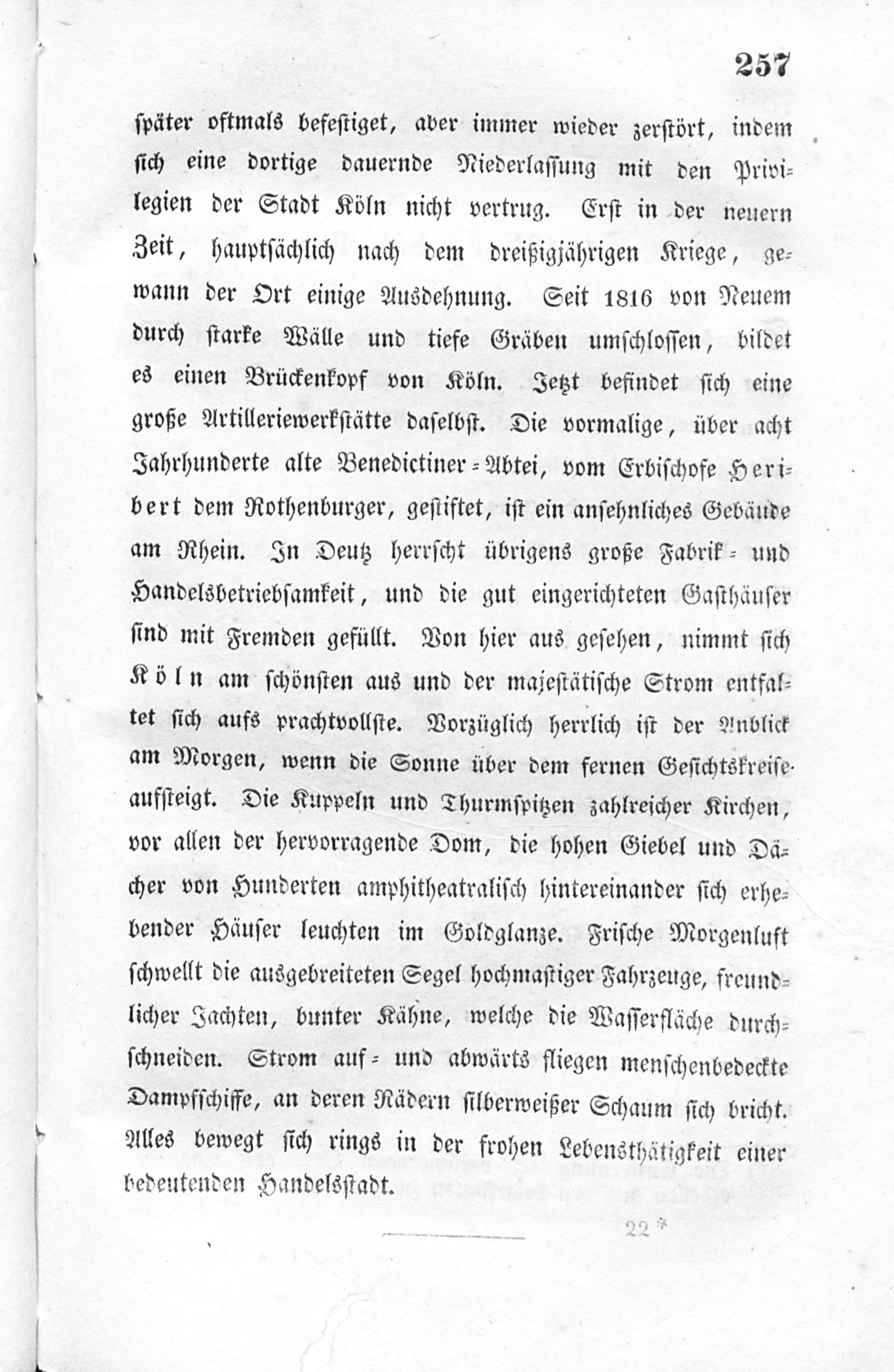 257

später oftmals befestiget, aber immer wieder zerstört, indem sich eine dortige dauernde Niederlassung mit den Privilegien der Stadt Köln nicht vertrug. Erst in der neuern Zeit, hauptsächlich nach dem dreißigjährigen Kriege, gewann der Ort einige Ausdehnung. Seit 1816 von Neuem durch starke Wälle und tiefe Gräben umschlossen, bildet es einen Brückenkopf von Köln. Jetzt befindet sich eine große Artilleriewerkstätte daselbst. Die vormalige, über acht Jahrhunderte alte Benedictiner-Abtei, vom Erbischofe Heribert dem Rothenburger, gestiftet, ist ein ansehnliches Gebäude am Rhein. In Deutz herrscht übrigens große Fabrik- und Handelsbetriebsamkeit, und die gut eingerichteten Gasthäuser sind mit Fremden gefüllt. Von hier aus gesehen, nimmt sich Köln am schönsten aus und der majestätische Strom entfaltet sich aufs prachtvollste. Vorzüglich herrlich ist der Anblick am Morgen, wenn die Sonne über dem fernen Gesichtskreise aufsteigt. Die Kuppeln und Thurmspitzen zahlreicher Kirchen, vor allen der hervorragende Dom, die hohen Giebel und Dächer von Hunderten amphitheatralisch hintereinander sich erhebender Häuser leuchten im Goldglanze. Frische Morgenluft schwellt die ausgebreiteten Segel hochmastiger Fahrzeuge, freundlicher Jachten, bunter Kähne, welche die Wasserfläche durchschneiden. Strom auf- und abwärts fliegen menschenbedeckte Dampfschiffe, an deren Rädern silberweißer Schaum sich bricht. Alles bewegt sich rings in der frohen Lebensthätigkeit einer bedeutenden Handelsstadt.

22 *